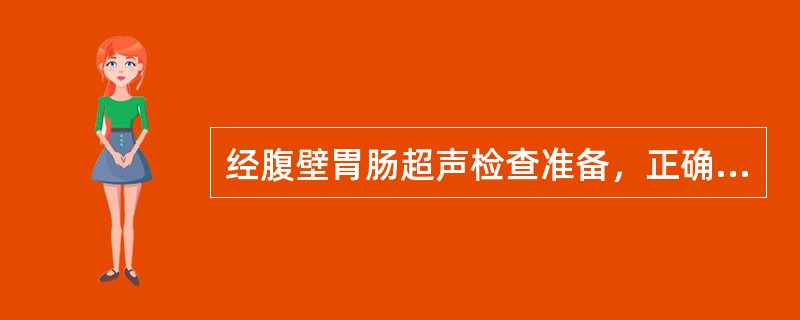 经腹壁胃肠超声检查准备，正确...